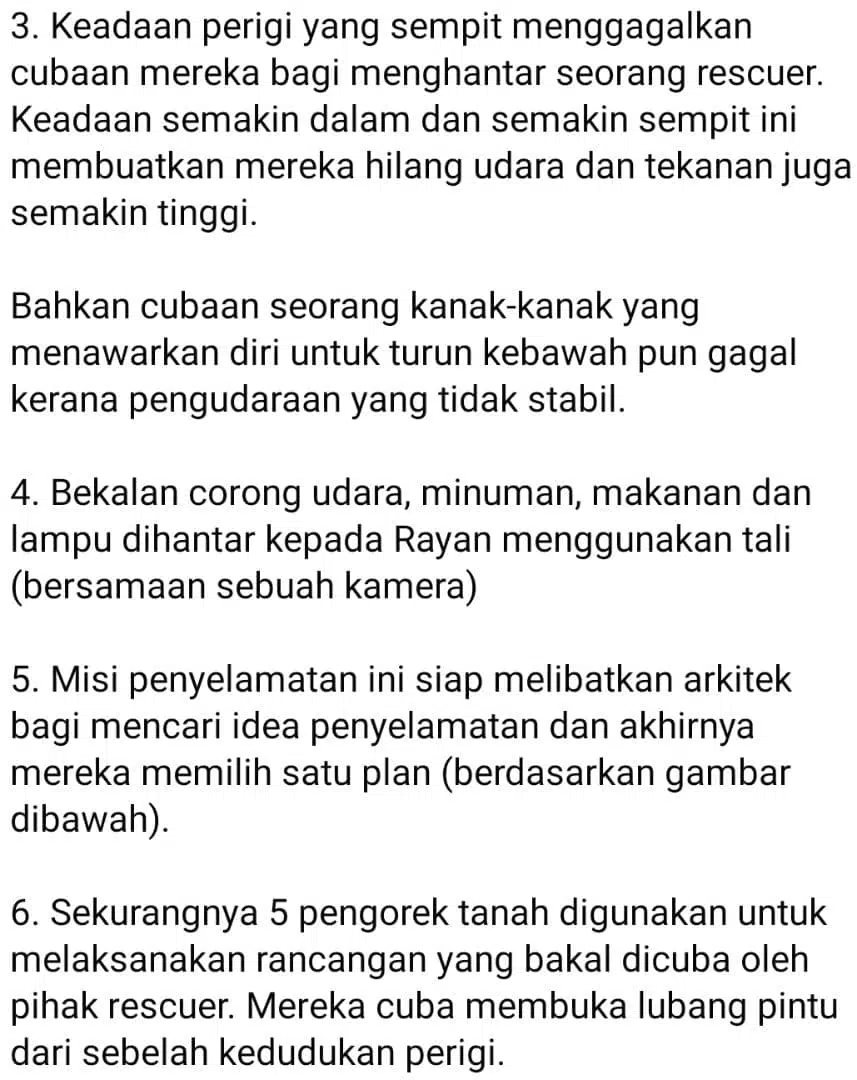 3. Keadaan perigi yang sempit menggagalkan cubaan mereka bagi menghantar seorang rescuer. Keadaan semakin dalam dan semakin sempit ini membuatkan mereka hilang udara dan tekanan juga semakin tinggi.

Bahkan cubaan seorang kanak-kanak yang menawarkan diri untuk turun kebawah pun gagal kerana pengudaraan yang tidak stabil.

4. Bekalan corong udara, minuman, makanan dan lampu dihantar kepada Rayan menggunakan tali (bersamaan sebuah kamera)

5. Misi penyelamatan ini siap melibatkan arkitek bagi mencari idea penyelamatan dan akhirnya mereka memilih satu plan (berdasarkan gambar dibawah).

6. Sekurangnya 5 pengorek tanah digunakan untuk melaksanakan rancangan yang bakal dicuba oleh pihak rescuer. Mereka cuba membuka lubang pintu dari sebelah kedudukan perigi.